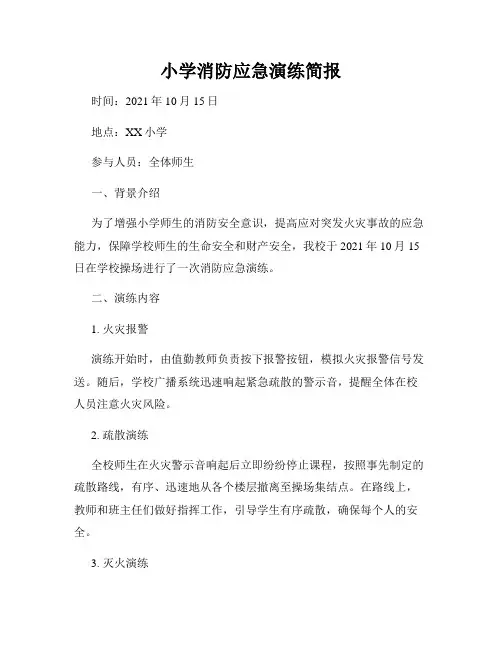 小学消防应急演练简报

时间：2021 年 10 月 15 日

地点：XX 小学

参与人员：全体师生

一、背景介绍

为了增强小学师生的消防安全意识，提高应对突发火灾事故的应急能力，保障学校师生的生命安全和财产安全，我校于 2021 年 10 月 15 日在学校操场进行了一次消防应急演练。

二、演练内容

1. 火灾报警

演练开始时，由值勤教师负责按下报警按钮，模拟火灾报警信号发送。随后，学校广播系统迅速响起紧急疏散的警示音，提醒全体在校人员注意火灾风险。

2. 疏散演练

全校师生在火灾警示音响起后立即纷纷停止课程，按照事先制定的疏散路线，有序、迅速地从各个楼层撤离至操场集结点。在路线上，教师和班主任们做好指挥工作，引导学生有序疏散，确保每个人的安全。

3. 灭火演练